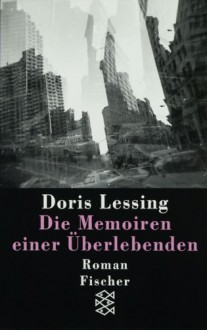 Doris Lessing
Die Memoiren einer Überlebenden
Roman
Fischer